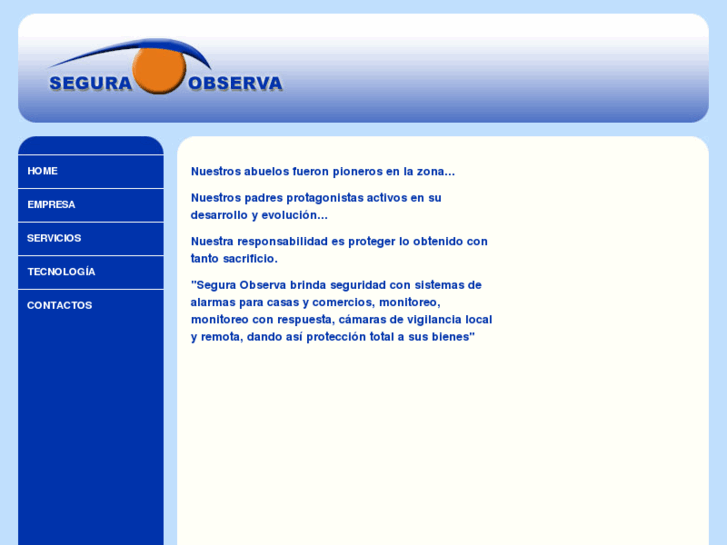 SEGURA OBSERVA

HOME
EMPRESA
SERVICIOS
TECNOLOGÍA
CONTACTOS

Nuestros abuelos fueron pioneros en la zona...

Nuestros padres protagonistas activos en su desarrollo y evolución...

Nuestra responsabilidad es proteger lo obtenido con tanto sacrificio.

"Segura Observa brinda seguridad con sistemas de alarmas para casas y comercios, monitoreo, monitoreo con respuesta, cámaras de vigilancia local y remota, dando así protección total a sus bienes"